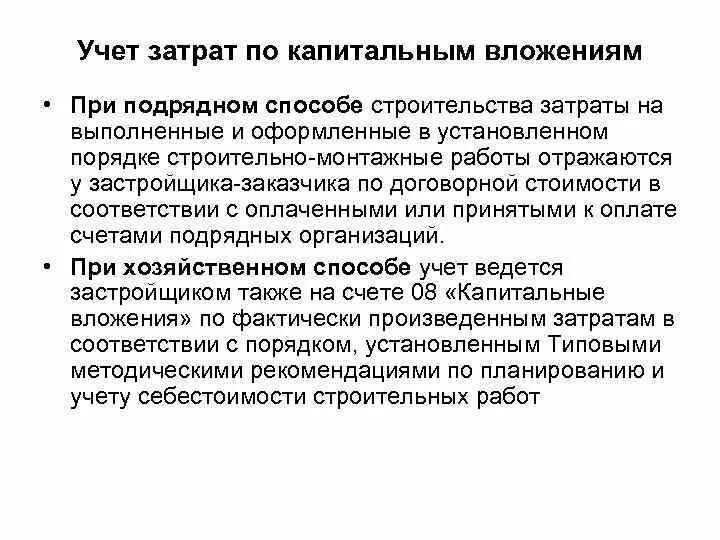 Учет затрат по капитальным вложениям

• При подрядном способе строительства затраты на выполненные и оформленные в установленном порядке строительно-монтажные работы отражаются у застройщика-заказчика по договорной стоимости в соответствии с оплаченными или принятыми к оплате счетами подрядных организаций.

• При хозяйственном способе учет ведется застройщиком также на счете 08 «Капитальные вложения» по фактически произведенным затратам в соответствии с порядком, установленным Типовыми методическими рекомендациями по планированию и учету себестоимости строительных работ